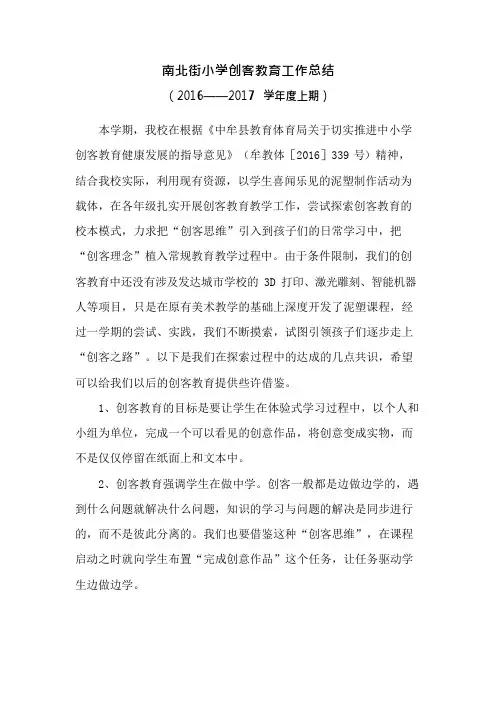 南北街小学创客教育工作总结

（2016——2017 学年度上期）

本学期，我校在根据《中牟县教育体育局关于切实推进中小学创客教育健康发展的指导意见》（牟教体［2016］339 号）精神，结合我校实际，利用现有资源，以学生喜闻乐见的泥塑制作活动为载体，在各年级扎实开展创客教育教学工作，尝试探索创客教育的校本模式，力求把“创客思维”引入到孩子们的日常学习中，把“创客理念”植入常规教育教学过程中。由于条件限制，我们的创客教育中还没有涉及发达城市学校的 3D 打印、激光雕刻、智能机器人等项目，只是在原有美术教学的基础上深度开发了泥塑课程，经过一学期的尝试、实践，我们不断摸索，试图引领孩子们逐步走上“创客之路”。以下是我们在探索过程中的达成的几点共识，希望可以给我们以后的创客教育提供些许借鉴。

1、创客教育的目标是要让学生在体验式学习过程中，以个人和小组为单位，完成一个可以看见的创意作品，将创意变成实物，而不是仅仅停留在纸面上和文本中。

2、创客教育强调学生在做中学。创客一般都是边做边学的，遇到什么问题就解决什么问题，知识的学习与问题的解决是同步进行的，而不是彼此分离的。我们也要借鉴这种“创客思维”，在课程启动之时就向学生布置“完成创意作品”这个任务，让任务驱动学生边做边学。